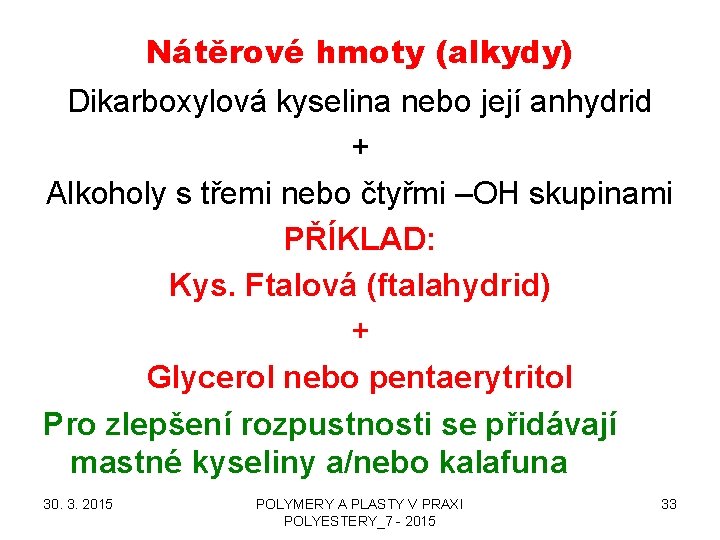 Nátěrové hmoty (alkydy)

Dikarboxylová kyselina nebo její anhydrid

+

Alkoholy s třemi nebo čtyřmi –OH skupinami

PŘÍKLAD:

Kys. Ftalová (ftalahydrid)

+

Glycerol nebo pentaerytritol

Pro zlepšení rozpustnosti se přidávají mastné kyseliny a/nebo kalafuna

30. 3. 2015

POLYMERY A PLASTY V PRAXI
POLYESTERY_7 - 2015

33